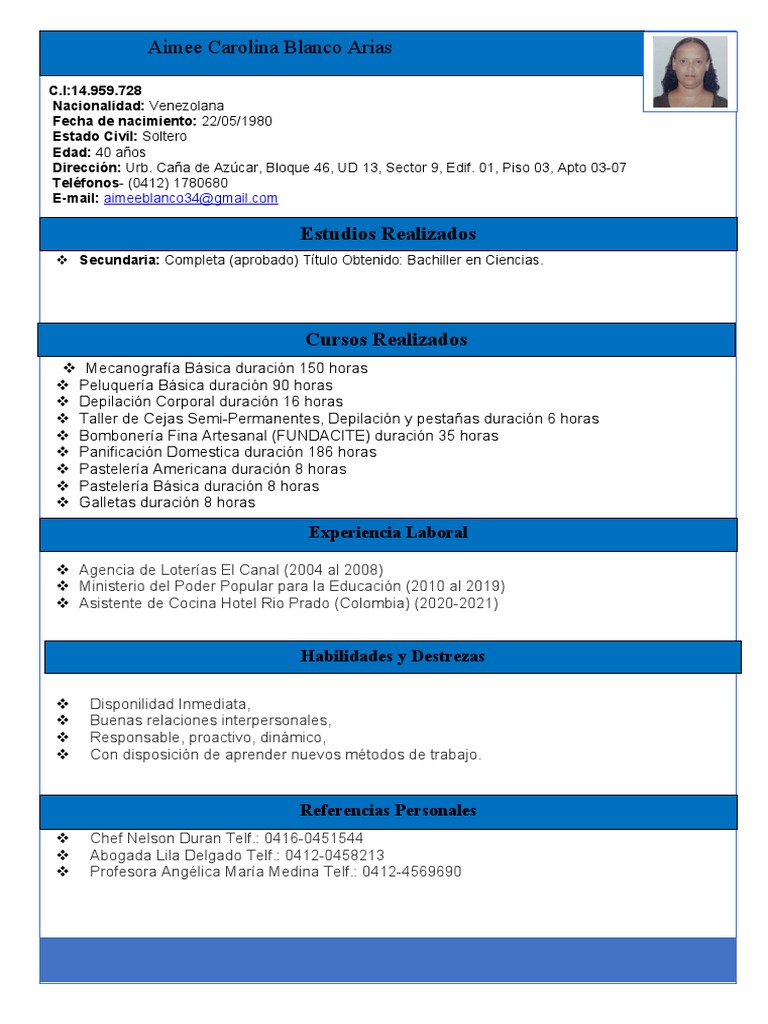 Aimee Carolina Blanco Arias

C.I:14.959.728
Nacionalidad: Venezolana
Fecha de nacimiento: 22/05/1980
Estado Civil: Soltero
Edad: 40 años
Dirección: Urb. Caña de Azúcar, Bloque 46, UD 13, Sector 9, Edif. 01, Piso 03, Apto 03-07
Teléfonos- (0412) 1780680
E-mail: aimeeblanco34@gmail.com

Estudios Realizados

❖ Secundaria: Completa (aprobado) Título Obtenido: Bachiller en Ciencias.

Cursos Realizados

❖ Mecanografía Básica duración 150 horas
❖ Peluquería Básica duración 90 horas
❖ Depilación Corporal duración 16 horas
❖ Taller de Cejas Semi-Permanentes, Depilación y pestañas duración 6 horas
❖ Bombonería Fina Artesanal (FUNDACITE) duración 35 horas
❖ Panificación Domestica duración 186 horas
❖ Pastelería Americana duración 8 horas
❖ Pastelería Básica duración 8 horas
❖ Galletas duración 8 horas

Experiencia Laboral

❖ Agencia de Loterías El Canal (2004 al 2008)
❖ Ministerio del Poder Popular para la Educación (2010 al 2019)
❖ Asistente de Cocina Hotel Rio Prado (Colombia) (2020-2021)

Habilidades y Destrezas

❖ Disponilidad Inmediata,
❖ Buenas relaciones interpersonales,
❖ Responsable, proactivo, dinámico,
❖ Con disposición de aprender nuevos métodos de trabajo.

Referencias Personales

❖ Chef Nelson Duran Telf.: 0416-0451544
❖ Abogada Lila Delgado Telf.: 0412-0458213
❖ Profesora Angélica María Medina Telf.: 0412-4569690